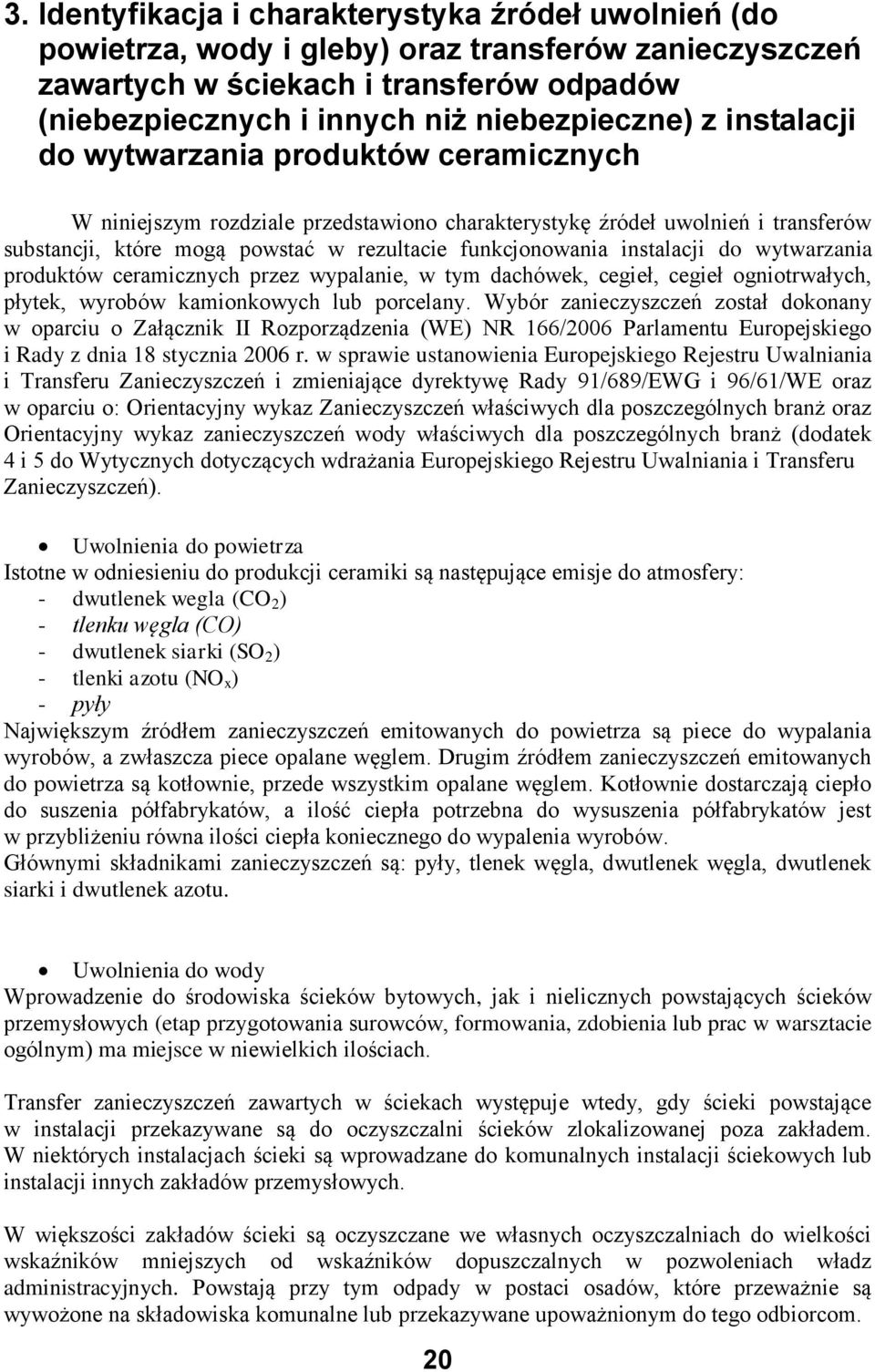 3. Identyfikacja i charakterystyka źródeł uwolnień (do powietrza, wody i gleby) oraz transferów zanieczyszczeń zawartych w ściekach i transferów odpadów (niebezpiecznych i innych niż niebezpieczne) z instalacji do wytwarzania produktów ceramicznych

W niniejszym rozdziale przedstawiono charakterystykę źródeł uwolnień i transferów substancji, które mogą powstać w rezultacie funkcjonowania instalacji do wytwarzania produktów ceramicznych przez wypalanie, w tym dachówek, cegieł, cegieł ogniotrwałych, płytek, wyrobów kamionkowych lub porcelany. Wybór zanieczyszczeń został dokonany w oparciu o Załącznik II Rozporządzenia (WE) NR 166/2006 Parlamentu Europejskiego i Rady z dnia 18 stycznia 2006 r. w sprawie ustanowienia Europejskiego Rejestru Uwalniania i Transferu Zanieczyszczeń i zmieniające dyrektywę Rady 91/689/EWG i 96/61/WE oraz w oparciu o: Orientacyjny wykaz Zanieczyszczeń właściwych dla poszczególnych branż oraz Orientacyjny wykaz zanieczyszczeń wody właściwych dla poszczególnych branż (dodatek 4 i 5 do Wytycznych dotyczących wdrażania Europejskiego Rejestru Uwalniania i Transferu Zanieczyszczeń).

• Uwolnienia do powietrza
Istotne w odniesieniu do produkcji ceramiki są następujące emisje do atmosfery:
- dwutlenek wegla ($CO_2$)
- tlenku węgla (CO)
- dwutlenek siarki ($SO_2$)
- tlenki azotu ($NO_x$)
- pyły
Największym źródłem zanieczyszczeń emitowanych do powietrza są piece do wypalania wyrobów, a zwłaszcza piece opalane węglem. Drugim źródłem zanieczyszczeń emitowanych do powietrza są kotłownie, przede wszystkim opalane węglem. Kotłownie dostarczają ciepło do suszenia półfabrykatów, a ilość ciepła potrzebna do wysuszenia półfabrykatów jest w przybliżeniu równa ilości ciepła koniecznego do wypalenia wyrobów.
Głównymi składnikami zanieczyszczeń są: pyły, tlenek węgla, dwutlenek węgla, dwutlenek siarki i dwutlenek azotu.

• Uwolnienia do wody
Wprowadzenie do środowiska ścieków bytowych, jak i nielicznych powstających ścieków przemysłowych (etap przygotowania surowców, formowania, zdobienia lub prac w warsztacie ogólnym) ma miejsce w niewielkich ilościach.

Transfer zanieczyszczeń zawartych w ściekach występuje wtedy, gdy ścieki powstające w instalacji przekazywane są do oczyszczalni ścieków zlokalizowanej poza zakładem. W niektórych instalacjach ścieki są wprowadzane do komunalnych instalacji ściekowych lub instalacji innych zakładów przemysłowych.

W większości zakładów ścieki są oczyszczane we własnych oczyszczalniach do wielkości wskaźników mniejszych od wskaźników dopuszczalnych w pozwoleniach władz administracyjnych. Powstają przy tym odpady w postaci osadów, które przeważnie są wywożone na składowiska komunalne lub przekazywane upoważnionym do tego odbiorcom.

20